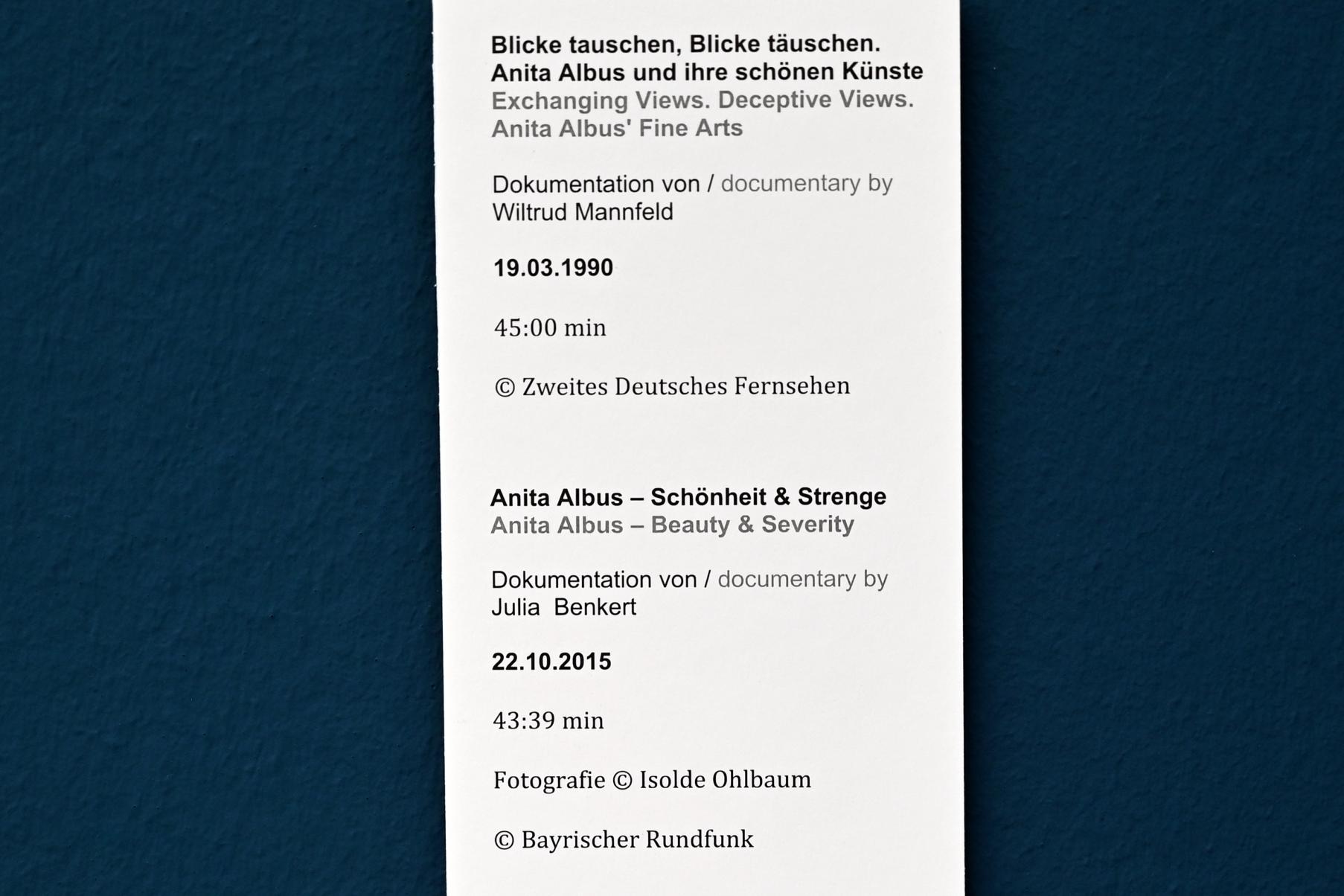 Blicke tauschen, Blicke täuschen.
Anita Albus und ihre schönen Künste
Exchanging Views. Deceptive Views.
Anita Albus' Fine Arts

Dokumentation von / documentary by
Wiltrud Mannfeld

19.03.1990

45:00 min

© Zweites Deutsches Fernsehen

Anita Albus – Schönheit & Strenge
Anita Albus – Beauty & Severity

Dokumentation von / documentary by
Julia Benkert

22.10.2015

43:39 min

Fotografie © Isolde Ohlbaum

© Bayrischer Rundfunk